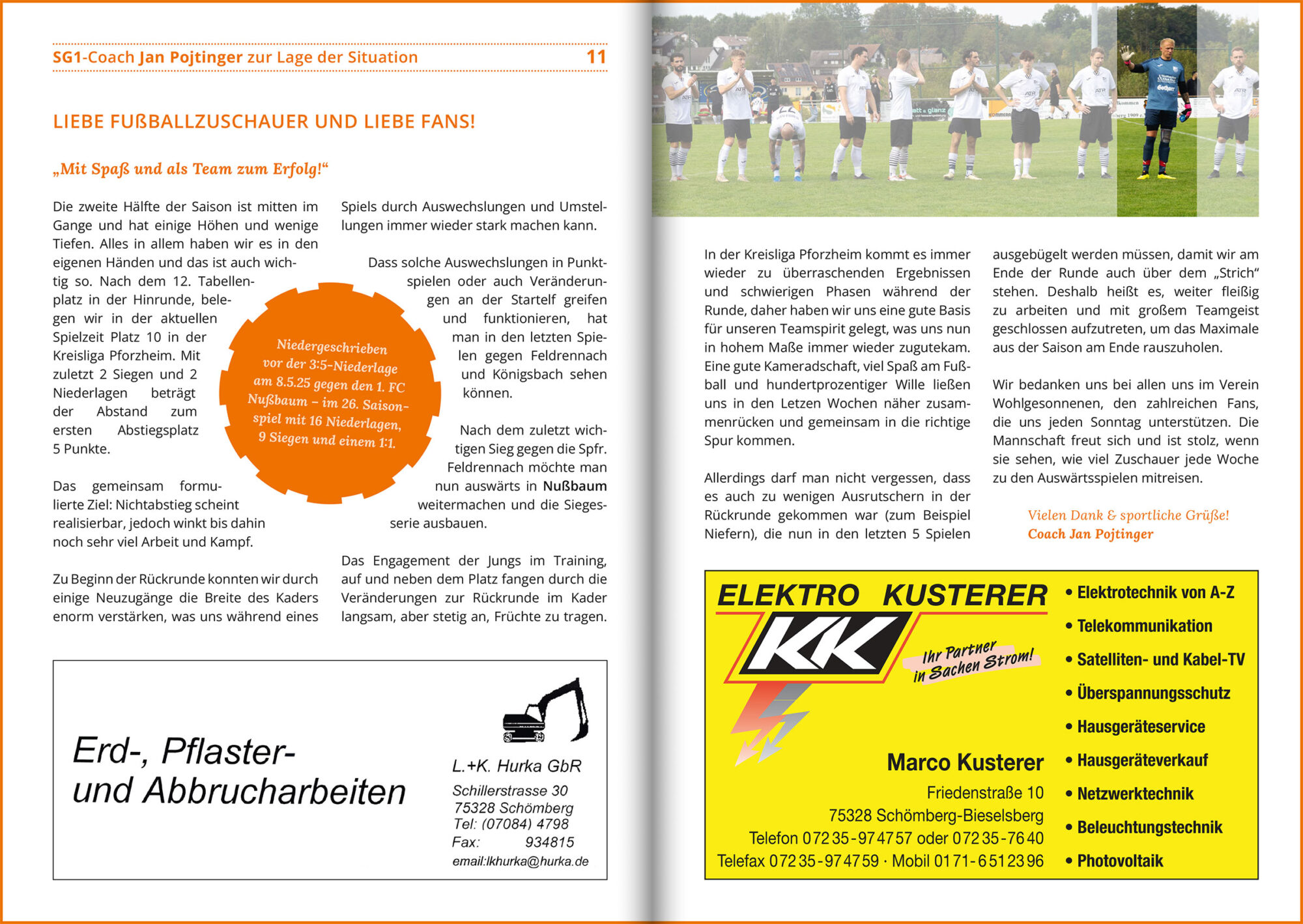 SG1-Coach Jan Pojtinger zur Lage der Situation 11

LIEBE FUßBALLZUSCHAUER UND LIEBE FANS!

„Mit Spaß und als Team zum Erfolg!“

Die zweite Hälfte der Saison ist mitten im Gange und hat einige Höhen und wenige Tiefen. Alles in allem haben wir es in den eigenen Händen und das ist auch wichtig so. Nach dem 12. Tabellenplatz in der Hinrunde, belegen wir in der aktuellen Spielzeit Platz 10 in der Kreisliga Pforzheim. Mit zuletzt 2 Siegen und 2 Niederlagen beträgt der Abstand zum ersten Abstiegsplatz 5 Punkte.

Das gemeinsam formulierte Ziel: Nichtabstieg scheint realisierbar, jedoch winkt bis dahin noch sehr viel Arbeit und Kampf.

Zu Beginn der Rückrunde konnten wir durch einige Neuzugänge die Breite des Kaders enorm verstärken, was uns während eines Spiels durch Auswechslungen und Umstellungen immer wieder stark machen kann.

Dass solche Auswechslungen in Punktspielen oder auch Veränderungen an der Startelf greifen und funktionieren, hat man in den letzten Spielen gegen Feldrennach und Königsbach sehen können.

Nach dem zuletzt wichtigen Sieg gegen die Spfr. Feldrennach möchte man nun auswärts in Nußbaum weitermachen und die Siegesserie ausbauen.

Das Engagement der Jungs im Training, auf und neben dem Platz fangen durch die Veränderungen zur Rückrunde im Kader langsam, aber stetig an, Früchte zu tragen.

Niedergeschrieben vor der 3:5-Niederlage am 8.5.25 gegen den 1. FC Nußbaum – im 26. Saisonspiel mit 16 Niederlagen, 9 Siegen und einem 1:1.

Erd-, Pflaster- und Abbrucharbeiten

L.+K. Hurka GbR
Schillerstrasse 30
75328 Schömberg
Tel: (07084) 4798
Fax: 934815
email:lkhurka@hurka.de

In der Kreisliga Pforzheim kommt es immer wieder zu überraschenden Ergebnissen und schwierigen Phasen während der Runde, daher haben wir uns eine gute Basis für unseren Teamspirit gelegt, was uns nun in hohem Maße immer wieder zugutekam. Eine gute Kameradschaft, viel Spaß am Fußball und hundertprozentiger Wille ließen uns in den Letzen Wochen näher zusammenrücken und gemeinsam in die richtige Spur kommen.

Allerdings darf man nicht vergessen, dass es auch zu wenigen Ausrutschern in der Rückrunde gekommen war (zum Beispiel Niefern), die nun in den letzten 5 Spielen ausgebügelt werden müssen, damit wir am Ende der Runde auch über dem „Strich“ stehen. Deshalb heißt es, weiter fleißig zu arbeiten und mit großem Teamgeist geschlossen aufzutreten, um das Maximale aus der Saison am Ende rauszuholen.

Wir bedanken uns bei allen uns im Verein Wohlgesonnenen, den zahlreichen Fans, die uns jeden Sonntag unterstützen. Die Mannschaft freut sich und ist stolz, wenn sie sehen, wie viel Zuschauer jede Woche zu den Auswärtsspielen mitreisen.

Vielen Dank & sportliche Grüße!
Coach Jan Pojtinger

ELEKTRO KUSTERER
KK
Ihr Partner in Sachen Strom!

Marco Kusterer
Friedenstraße 10
75328 Schömberg-Bieselsberg
Telefon 07235-974757 oder 07235-7640
Telefax 07235-974759 · Mobil 0171-6512396

• Elektrotechnik von A-Z
• Telekommunikation
• Satelliten- und Kabel-TV
• Überspannungsschutz
• Hausgeräteservice
• Hausgeräteverkauf
• Netzwerktechnik
• Beleuchtungstechnik
• Photovoltaik